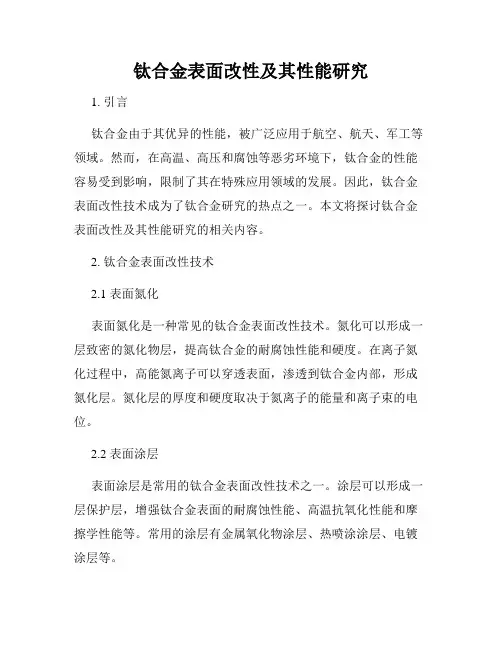 钛合金表面改性及其性能研究

1. 引言

钛合金由于其优异的性能，被广泛应用于航空、航天、军工等领域。然而，在高温、高压和腐蚀等恶劣环境下，钛合金的性能容易受到影响，限制了其在特殊应用领域的发展。因此，钛合金表面改性技术成为了钛合金研究的热点之一。本文将探讨钛合金表面改性及其性能研究的相关内容。

2. 钛合金表面改性技术

2.1 表面氮化

表面氮化是一种常见的钛合金表面改性技术。氮化可以形成一层致密的氮化物层，提高钛合金的耐腐蚀性能和硬度。在离子氮化过程中，高能氮离子可以穿透表面，渗透到钛合金内部，形成氮化层。氮化层的厚度和硬度取决于氮离子的能量和离子束的电位。

2.2 表面涂层

表面涂层是常用的钛合金表面改性技术之一。涂层可以形成一层保护层，增强钛合金表面的耐腐蚀性能、高温抗氧化性能和摩擦学性能等。常用的涂层有金属氧化物涂层、热喷涂涂层、电镀涂层等。